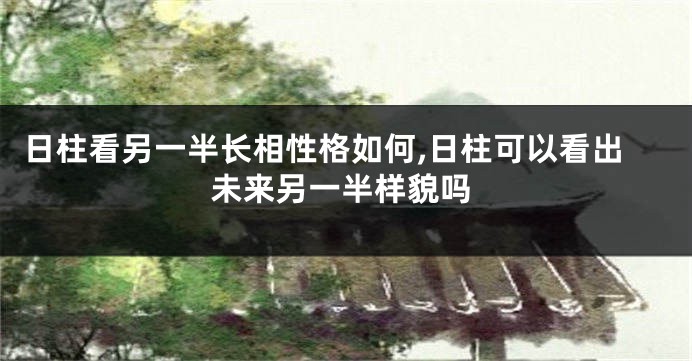 日柱看另一半长相性格如何,日柱可以看出未来另一半样貌吗